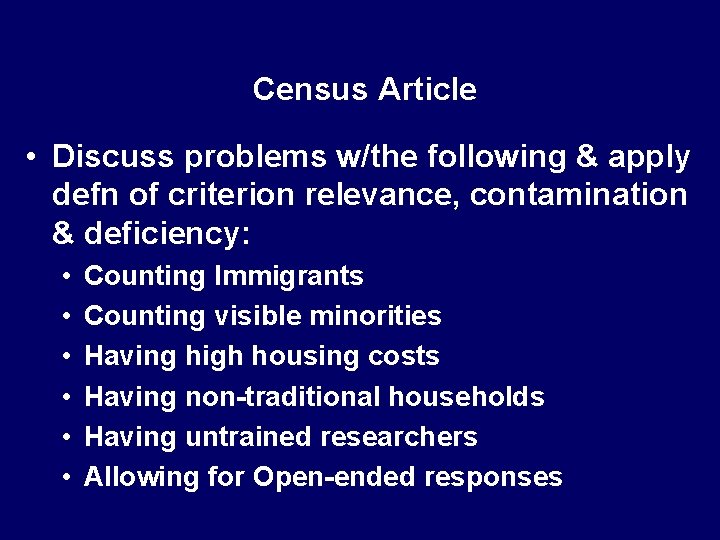 Census Article

• Discuss problems w/the following & apply defn of criterion relevance, contamination & deficiency:
  • Counting Immigrants
  • Counting visible minorities
  • Having high housing costs
  • Having non-traditional households
  • Having untrained researchers
  • Allowing for Open-ended responses